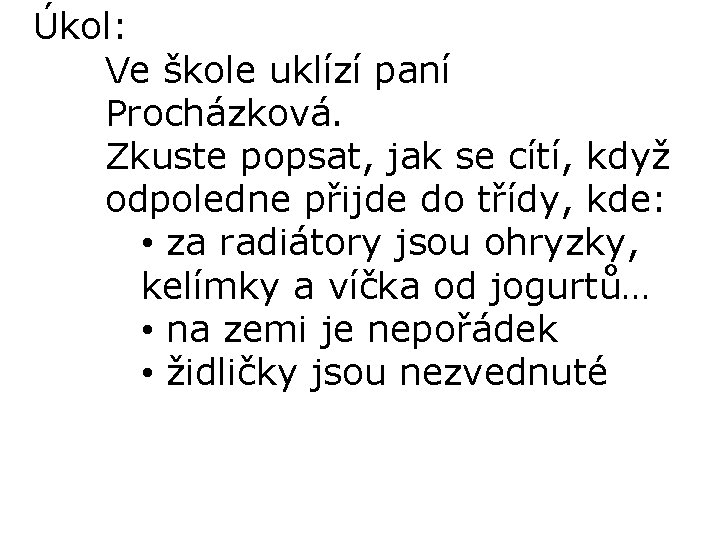 Úkol:

Ve škole uklízí paní Procházková.

Zkuste popsat, jak se cítí, když odpoledne přijde do třídy, kde:

• za radiátory jsou ohryzky, kelímky a víčka od jogurtů…
• na zemi je nepořádek
• židličky jsou nezvednuté